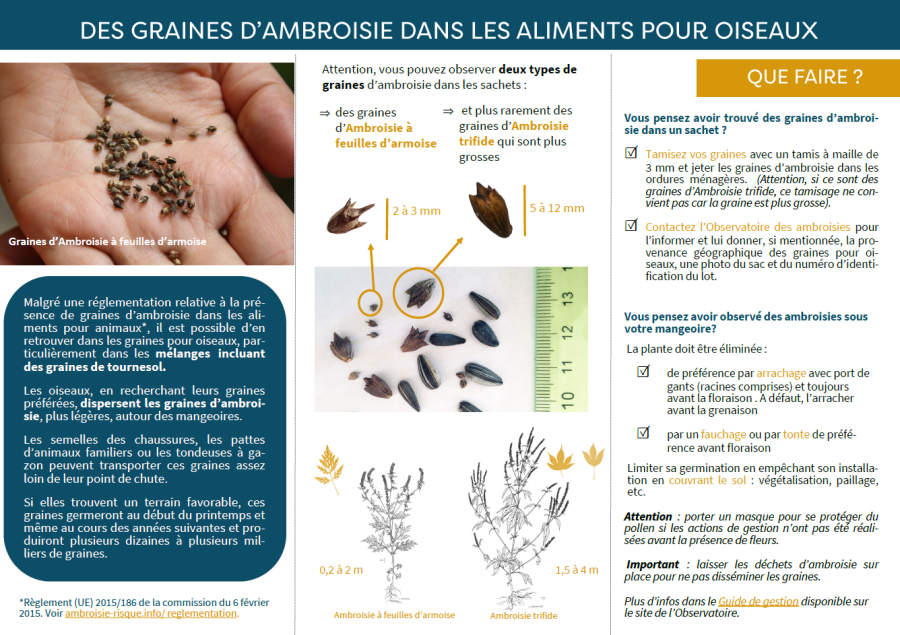 DES GRAINES D'AMBROISIE DANS LES ALIMENTS POUR OISEAUX

Graines d'Ambroisie à feuilles d'armoise

Malgré une réglementation relative à la présence de graines d'ambroisie dans les aliments pour animaux*, il est possible d'en retrouver dans les graines pour oiseaux, particulièrement dans les mélanges incluant des graines de tournesol.

Les oiseaux, en recherchant leurs graines préférées, dispersent les graines d'ambroisie, plus légères, autour des mangeoires.

Les semelles des chaussures, les pattes d'animaux familiers ou les tondeuses à gazon peuvent transporter ces graines assez loin de leur point de chute.

Si elles trouvent un terrain favorable, ces graines germeront au début du printemps et même au cours des années suivantes et produiront plusieurs dizaines à plusieurs milliers de graines.

*Règlement (UE) 2015/186 de la commission du 6 février 2015. Voir ambroisie-risque.info/ reglementation.

Attention, vous pouvez observer deux types de graines d'ambroisie dans les sachets :

⇒ des graines d'Ambroisie à feuilles d'armoise

⇒ et plus rarement des graines d'Ambroisie trifide qui sont plus grosses

2 à 3 mm

5 à 12 mm

10 11 12 13

0,2 à 2 m

1,5 à 4 m

Ambroisie à feuilles d'armoise

Ambroisie trifide

QUE FAIRE ?

Vous pensez avoir trouvé des graines d'ambroisie dans un sachet ?

☑ Tamisez vos graines avec un tamis à maille de 3 mm et jeter les graines d'ambroisie dans les ordures ménagères. (Attention, si ce sont des graines d'Ambroisie trifide, ce tamisage ne convient pas car la graine est plus grosse).

☑ Contactez l'Observatoire des ambroisies pour l'informer et lui donner, si mentionnée, la provenance géographique des graines pour oiseaux, une photo du sac et du numéro d'identification du lot.

Vous pensez avoir observé des ambroisies sous votre mangeoire?

La plante doit être éliminée :

☑ de préférence par arrachage avec port de gants (racines comprises) et toujours avant la floraison . A défaut, l'arracher avant la grenaison

☑ par un fauchage ou par tonte de préférence avant floraison

Limiter sa germination en empêchant son installation en couvrant le sol : végétalisation, paillage, etc.

Attention : porter un masque pour se protéger du pollen si les actions de gestion n'ont pas été réalisées avant la présence de fleurs.

Important : laisser les déchets d'ambroisie sur place pour ne pas disséminer les graines.

Plus d'infos dans le Guide de gestion disponible sur le site de l'Observatoire.